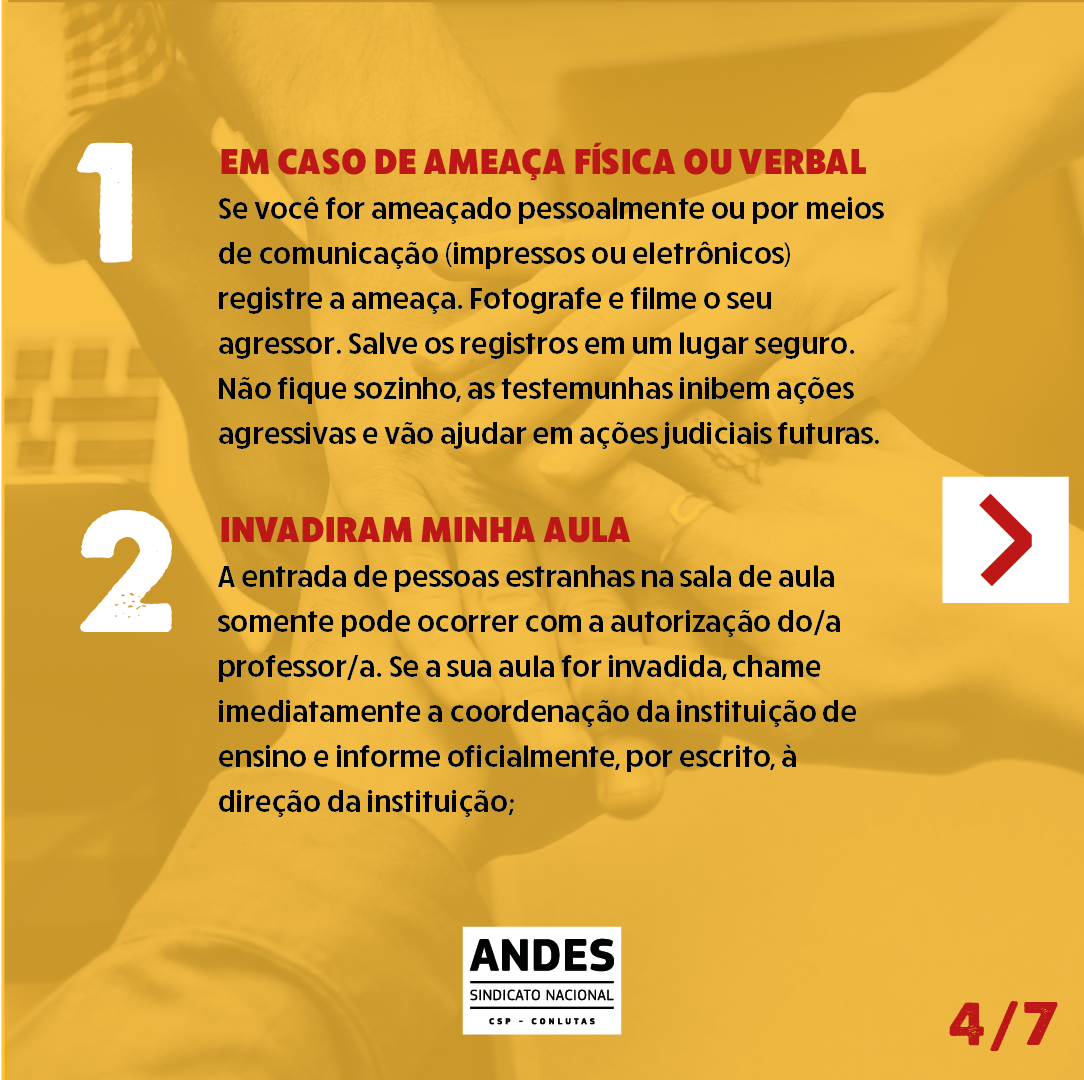 1

EM CASO DE AMEAÇA FÍSICA OU VERBAL

Se você for ameaçado pessoalmente ou por meios de comunicação (impressos ou eletrônicos) registre a ameaça. Fotografe e filme o seu agressor. Salve os registros em um lugar seguro. Não fique sozinho, as testemunhas inibem ações agressivas e vão ajudar em ações judiciais futuras.

2

INVADIRAM MINHA AULA

A entrada de pessoas estranhas na sala de aula somente pode ocorrer com a autorização do/a professor/a. Se a sua aula for invadida, chame imediatamente a coordenação da instituição de ensino e informe oficialmente, por escrito, à direção da instituição;

ANDES
SINDICATO NACIONAL
CSP - CONLUTAS

4/7